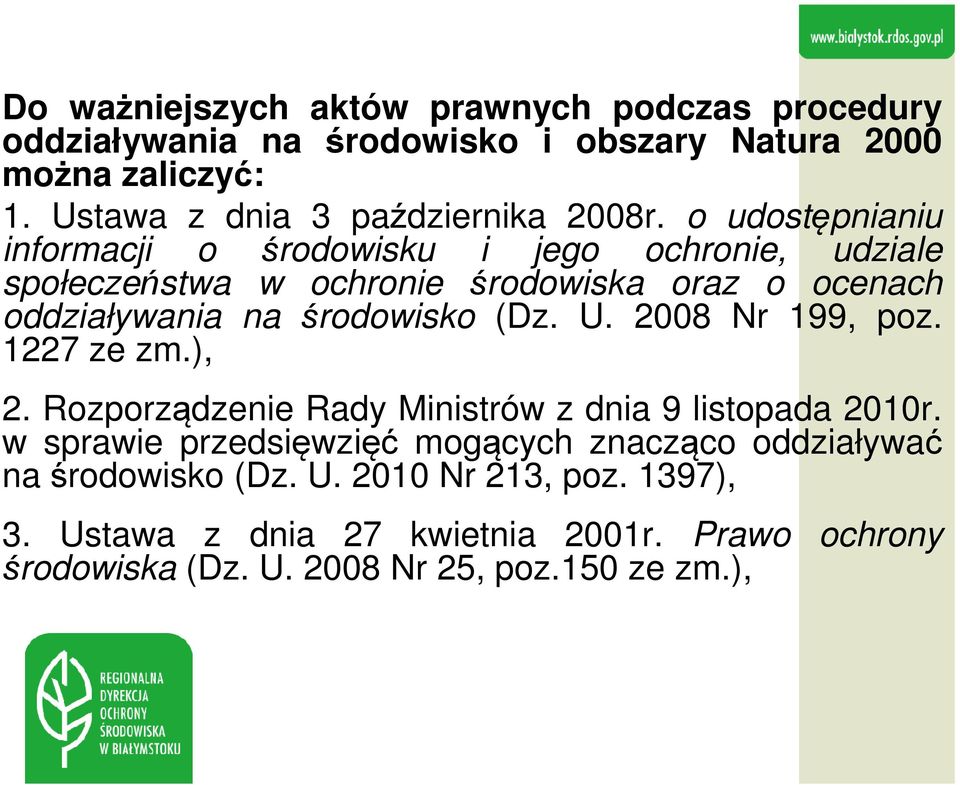 www.bialystok.rdos.gov.pl

Do ważniejszych aktów prawnych podczas procedury oddziaływania na środowisko i obszary Natura 2000 można zaliczyć:

1. Ustawa z dnia 3 października 2008r. o udostępnianiu informacji o środowisku i jego ochronie, udziale społeczeństwa w ochronie środowiska oraz o ocenach oddziaływania na środowisko (Dz. U. 2008 Nr 199, poz. 1227 ze zm.),

2. Rozporządzenie Rady Ministrów z dnia 9 listopada 2010r. w sprawie przedsięwzięć mogących znacząco oddziaływać na środowisko (Dz. U. 2010 Nr 213, poz. 1397),

3. Ustawa z dnia 27 kwietnia 2001r. Prawo ochrony środowiska (Dz. U. 2008 Nr 25, poz.150 ze zm.),

REGIONALNA DYREKCJA OCHRONY ŚRODOWISKA W BIAŁYMSTOKU